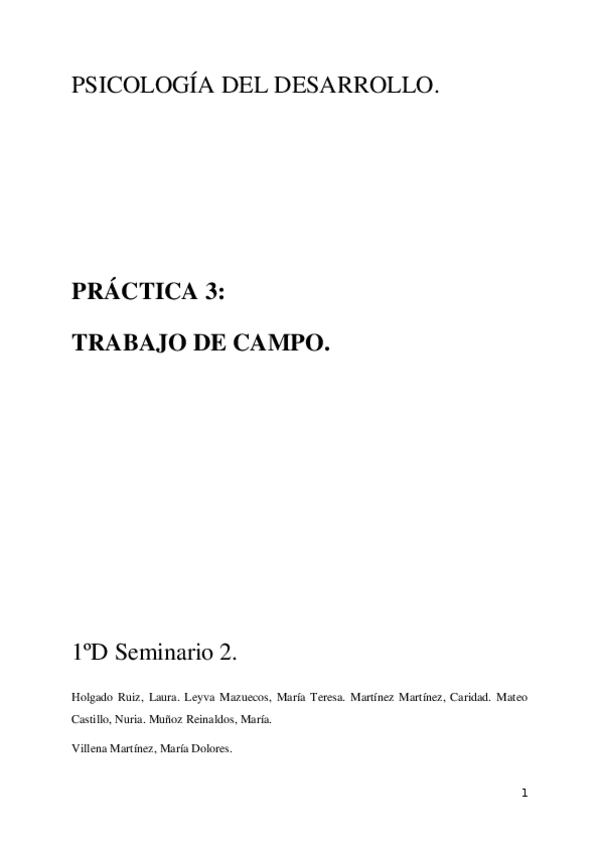 PSICOLOGÍA DEL DESARROLLO.

PRÁCTICA 3:

TRABAJO DE CAMPO.

1ºD Seminario 2.

Holgado Ruiz, Laura. Leyva Mazuecos, María Teresa. Martínez Martínez, Caridad. Mateo Castillo, Nuria. Muñoz Reinaldos, María.

Villena Martínez, María Dolores.

1